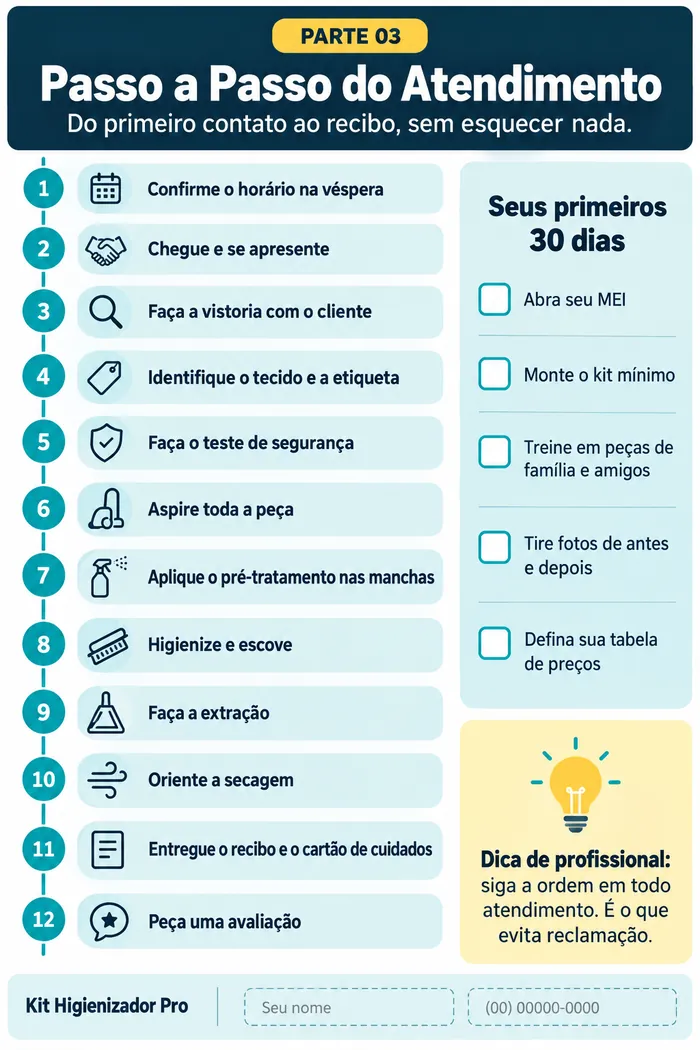 PARTE 03

Passo a Passo do Atendimento

Do primeiro contato ao recibo, sem esquecer nada.

1 Confirme o horário na véspera

2 Chegue e se apresente

3 Faça a vistoria com o cliente

4 Identifique o tecido e a etiqueta

5 Faça o teste de segurança

6 Aspire toda a peça

7 Aplique o pré-tratamento nas manchas

8 Higienize e escove

9 Faça a extração

10 Oriente a secagem

11 Entregue o recibo e o cartão de cuidados

12 Peça uma avaliação

Seus primeiros 30 dias

Abra seu MEI

Monte o kit mínimo

Treine em peças de família e amigos

Tire fotos de antes e depois

Defina sua tabela de preços

Dica de profissional: siga a ordem em todo atendimento. É o que evita reclamação.

Kit Higienizador Pro

Seu nome

(00) 00000-0000